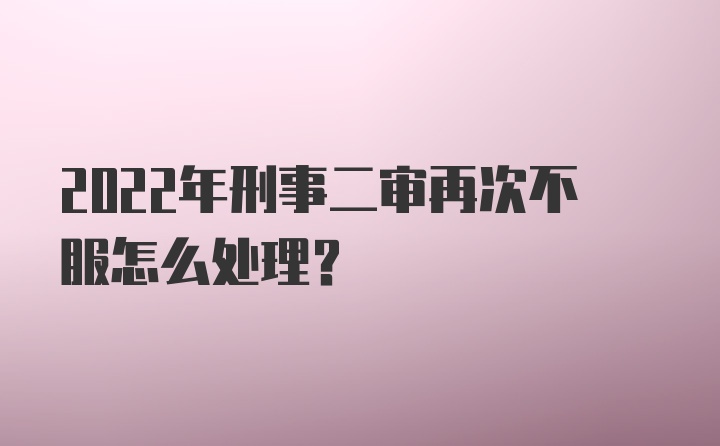 2022年刑事二审再次不服怎么处理？